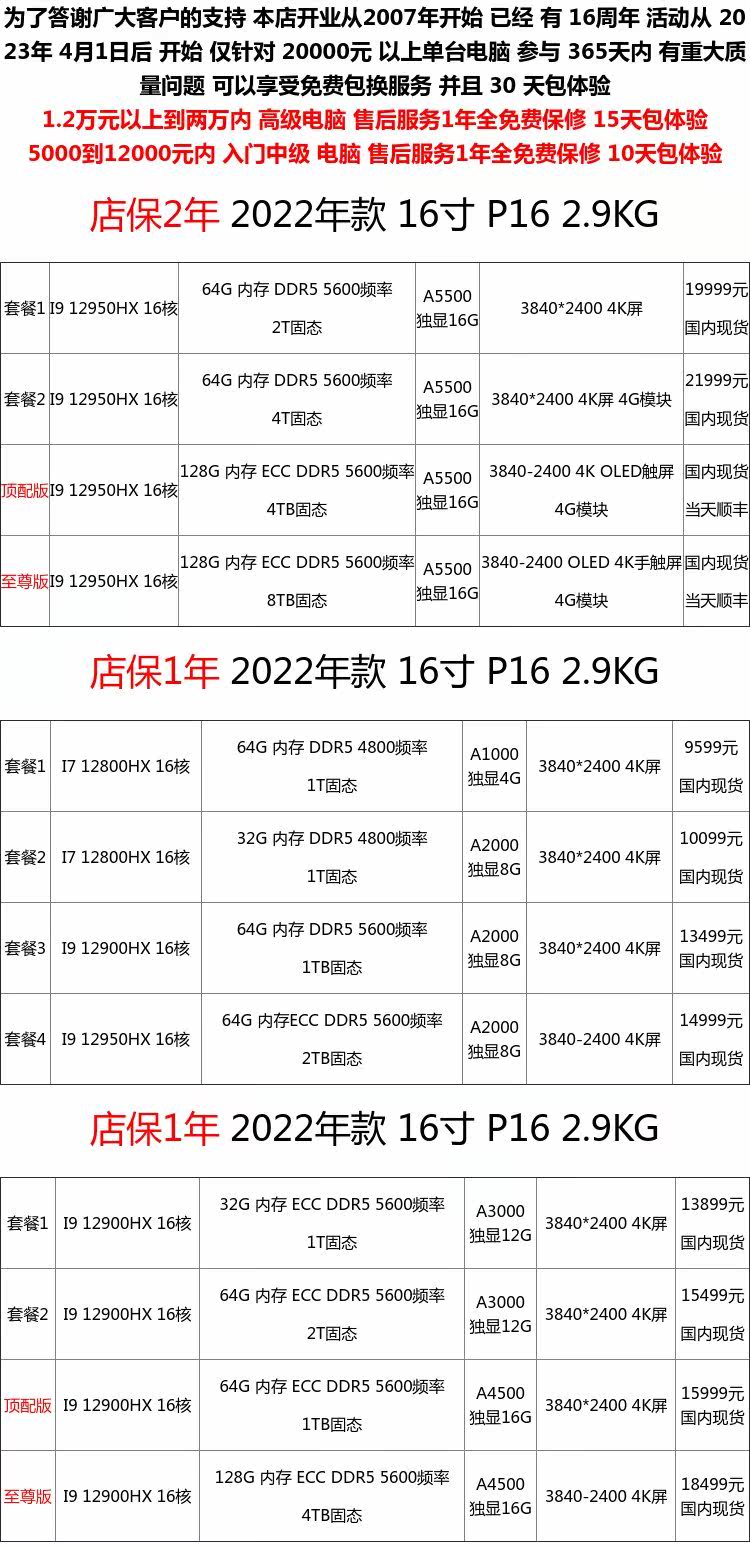 为了答谢广大客户的支持 本店开业从2007年开始 已经 有 16周年 活动从 2023年 4月1日后 开始 仅针对 20000元 以上单台电脑 参与 365天内 有重大质量问题 可以享受免费包换服务 并且 30 天包体验

1.2万元以上到两万内 高级电脑 售后服务1年全免费保修 15天包体验

5000到12000元内 入门中级 电脑 售后服务1年全免费保修 10天包体验

店保2年 2022年款 16寸 P16 2.9KG

| 套餐1 | I9 12950HX 16核 | 64G 内存 DDR5 5600频率 2T固态 | A5500 独显16G | 3840*2400 4K屏 | 19999元 国内现货 |
|---|---|---|---|---|---|
| 套餐2 | I9 12950HX 16核 | 64G 内存 DDR5 5600频率 4T固态 | A5500 独显16G | 3840*2400 4K屏 4G模块 | 21999元 国内现货 |
| 顶配版 | I9 12950HX 16核 | 128G 内存 ECC DDR5 5600频率 4TB固态 | A5500 独显16G | 3840-2400 4K OLED触屏 4G模块 | 国内现货 当天顺丰 |
| 至尊版 | I9 12950HX 16核 | 128G 内存 ECC DDR5 5600频率 8TB固态 | A5500 独显16G | 3840-2400 OLED 4K手触屏 4G模块 | 国内现货 当天顺丰 |

店保1年 2022年款 16寸 P16 2.9KG

| 套餐1 | I7 12800HX 16核 | 64G 内存 DDR5 4800频率 1T固态 | A1000 独显4G | 3840*2400 4K屏 | 9599元 国内现货 |
|---|---|---|---|---|---|
| 套餐2 | I7 12800HX 16核 | 32G 内存 DDR5 4800频率 1T固态 | A2000 独显8G | 3840*2400 4K屏 | 10099元 国内现货 |
| 套餐3 | I9 12900HX 16核 | 64G 内存 DDR5 5600频率 1TB固态 | A2000 独显8G | 3840*2400 4K屏 | 13499元 国内现货 |
| 套餐4 | I9 12950HX 16核 | 64G 内存ECC DDR5 5600频率 2TB固态 | A2000 独显8G | 3840-2400 4K屏 | 14999元 国内现货 |

店保1年 2022年款 16寸 P16 2.9KG

| 套餐1 | I9 12900HX 16核 | 32G 内存 ECC DDR5 5600频率 1T固态 | A3000 独显12G | 3840*2400 4K屏 | 13899元 国内现货 |
|---|---|---|---|---|---|
| 套餐2 | I9 12900HX 16核 | 64G 内存 ECC DDR5 5600频率 2T固态 | A3000 独显12G | 3840*2400 4K屏 | 15499元 国内现货 |
| 顶配版 | I9 12900HX 16核 | 64G 内存 ECC DDR5 5600频率 1TB固态 | A4500 独显16G | 3840*2400 4K屏 | 15999元 国内现货 |
| 至尊版 | I9 12900HX 16核 | 128G 内存 ECC DDR5 5600频率 4TB固态 | A4500 独显16G | 3840-2400 4K屏 | 18499元 国内现货 |